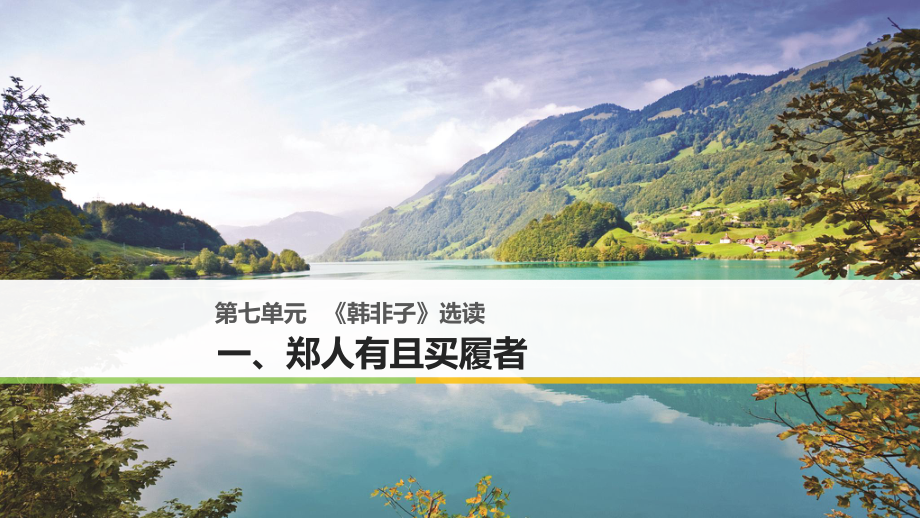 第七单元　《韩非子》选读

一、郑人有且买履者